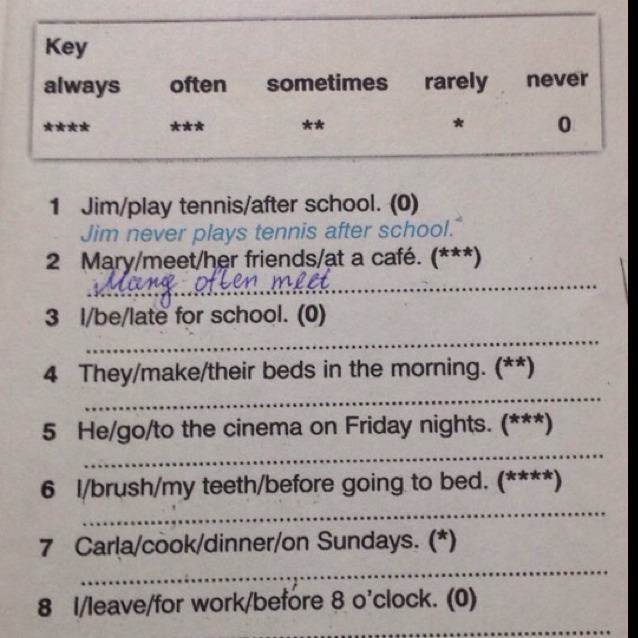 Key

| always | often | sometimes | rarely | never |
|---|---|---|---|---|
| **** | *** | ** | * | 0 |

1 Jim/play tennis/after school. (0)
Jim never plays tennis after school.

2 Mary/meet/her friends/at a café. (***)
Mary often meet

3 I/be/late for school. (0)

4 They/make/their beds in the morning. (**)

5 He/go/to the cinema on Friday nights. (***)

6 I/brush/my teeth/before going to bed. (****)

7 Carla/cook/dinner/on Sundays. (*)

8 I/leave/for work/before 8 o'clock. (0)